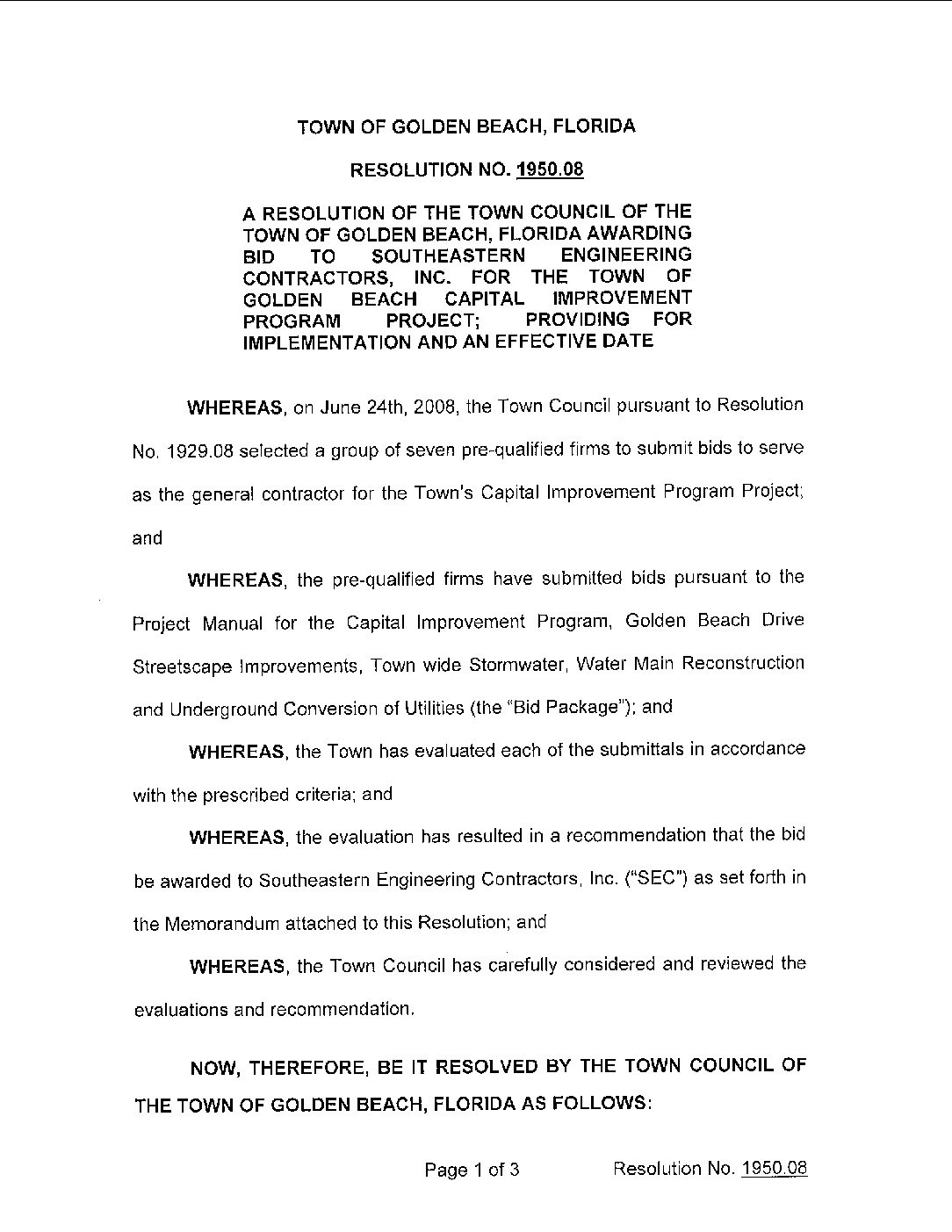 TOWN OF GOLDEN BEACH, FLORIDA

RESOLUTION NO. 1950.08

A RESOLUTION OF THE TOWN COUNCIL OF THE TOWN OF GOLDEN BEACH, FLORIDA AWARDING BID TO SOUTHEASTERN ENGINEERING CONTRACTORS, INC. FOR THE TOWN OF GOLDEN BEACH CAPITAL IMPROVEMENT PROGRAM PROJECT; PROVIDING FOR IMPLEMENTATION AND AN EFFECTIVE DATE

WHEREAS, on June 24th, 2008, the Town Council pursuant to Resolution No. 1929.08 selected a group of seven pre-qualified firms to submit bids to serve as the general contractor for the Town's Capital Improvement Program Project; and

WHEREAS, the pre-qualified firms have submitted bids pursuant to the Project Manual for the Capital Improvement Program, Golden Beach Drive Streetscape Improvements, Town wide Stormwater, Water Main Reconstruction and Underground Conversion of Utilities (the "Bid Package"); and

WHEREAS, the Town has evaluated each of the submittals in accordance with the prescribed criteria; and

WHEREAS, the evaluation has resulted in a recommendation that the bid be awarded to Southeastern Engineering Contractors, Inc. ("SEC") as set forth in the Memorandum attached to this Resolution; and

WHEREAS, the Town Council has carefully considered and reviewed the evaluations and recommendation.

NOW, THEREFORE, BE IT RESOLVED BY THE TOWN COUNCIL OF THE TOWN OF GOLDEN BEACH, FLORIDA AS FOLLOWS:

Page 1 of 3 Resolution No. 1950.08